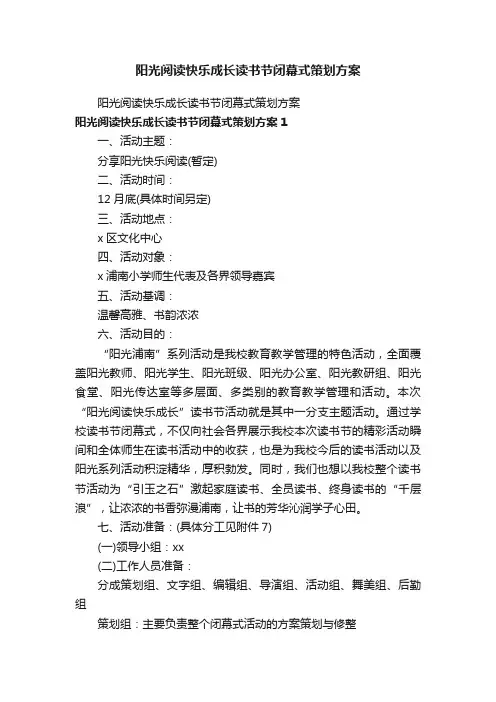 阳光阅读快乐成长读书节闭幕式策划方案

阳光阅读快乐成长读书节闭幕式策划方案

阳光阅读快乐成长读书节闭幕式策划方案 1

一、活动主题：

分享阳光快乐阅读(暂定)

二、活动时间：

12 月底(具体时间另定)

三、活动地点：

x 区文化中心

四、活动对象：

x 浦南小学师生代表及各界领导嘉宾

五、活动基调：

温馨高雅、书韵浓浓

六、活动目的：

“阳光浦南”系列活动是我校教育教学管理的特色活动，全面覆盖阳光教师、阳光学生、阳光班级、阳光办公室、阳光教研组、阳光食堂、阳光传达室等多层面、多类别的教育教学管理和活动。本次“阳光阅读快乐成长”读书节活动就是其中一分支主题活动。通过学校读书节闭幕式，不仅向社会各界展示我校本次读书节的精彩活动瞬间和全体师生在读书活动中的收获，也是为我校今后的读书活动以及阳光系列活动积淀精华，厚积勃发。同时，我们也想以我校整个读书节活动为“引玉之石”激起家庭读书、全员读书、终身读书的“千层浪”，让浓浓的书香弥漫浦南，让书的芳华沁润学子心田。

七、活动准备：(具体分工见附件 7)

(一)领导小组：xx

(二)工作人员准备：

分成策划组、文字组、编辑组、导演组、活动组、舞美组、后勤组

策划组：主要负责整个闭幕式活动的方案策划与修整